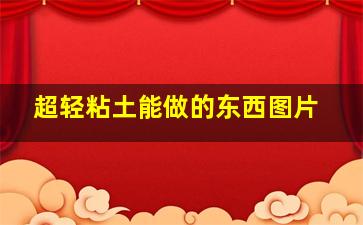 超轻粘土能做的东西图片